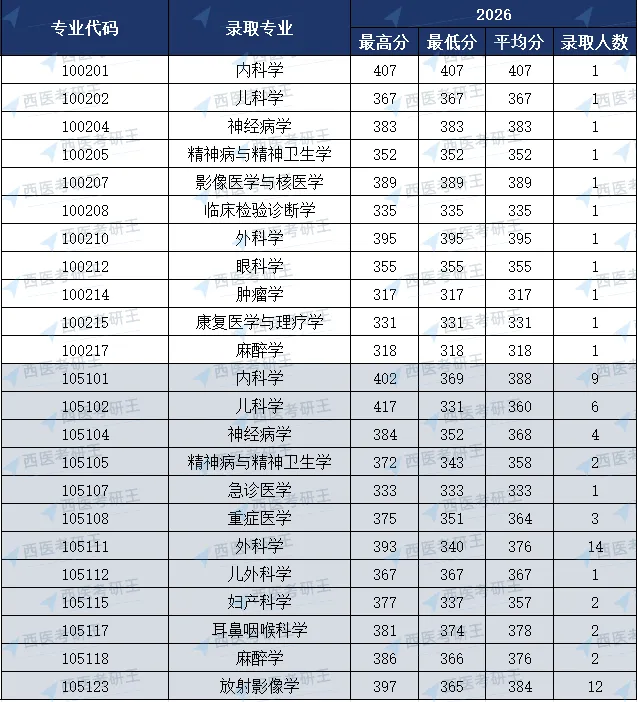 | 专业代码 | 录取专业 | 2026 | | | |
|---|---|---|---|---|---|
| | | 最高分 | 最低分 | 平均分 | 录取人数 |
| 100201 | 内科学 | 407 | 407 | 407 | 1 |
| 100202 | 儿科学 | 367 | 367 | 367 | 1 |
| 100204 | 神经病学 | 383 | 383 | 383 | 1 |
| 100205 | 精神病与精神卫生学 | 352 | 352 | 352 | 1 |
| 100207 | 影像医学与核医学 | 389 | 389 | 389 | 1 |
| 100208 | 临床检验诊断学 | 335 | 335 | 335 | 1 |
| 100210 | 外科学 | 395 | 395 | 395 | 1 |
| 100212 | 眼科学 | 355 | 355 | 355 | 1 |
| 100214 | 肿瘤学 | 317 | 317 | 317 | 1 |
| 100215 | 康复医学与理疗学 | 331 | 331 | 331 | 1 |
| 100217 | 麻醉学 | 318 | 318 | 318 | 1 |
| 105101 | 内科学 | 402 | 369 | 388 | 9 |
| 105102 | 儿科学 | 417 | 331 | 360 | 6 |
| 105104 | 神经病学 | 384 | 352 | 368 | 4 |
| 105105 | 精神病与精神卫生学 | 372 | 343 | 358 | 2 |
| 105107 | 急诊医学 | 333 | 333 | 333 | 1 |
| 105108 | 重症医学 | 375 | 351 | 364 | 3 |
| 105111 | 外科学 | 393 | 340 | 376 | 14 |
| 105112 | 儿外科学 | 367 | 367 | 367 | 1 |
| 105115 | 妇产科学 | 377 | 337 | 357 | 2 |
| 105117 | 耳鼻咽喉科学 | 381 | 374 | 378 | 2 |
| 105118 | 麻醉学 | 386 | 366 | 376 | 2 |
| 105123 | 放射影像学 | 397 | 365 | 384 | 12 |

西医考研王